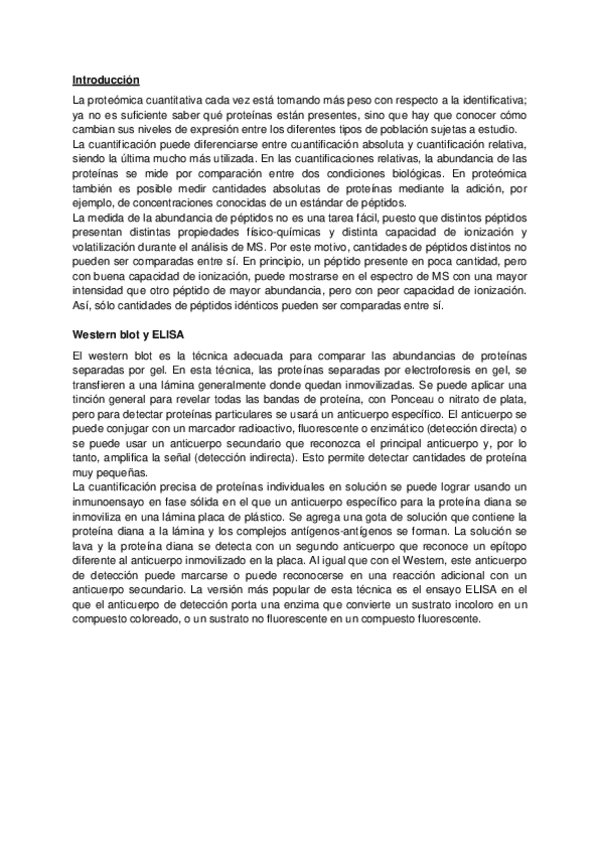 Introducción

La proteómica cuantitativa cada vez está tomando más peso con respecto a la identificativa; ya no es suficiente saber qué proteínas están presentes, sino que hay que conocer cómo cambian sus niveles de expresión entre los diferentes tipos de población sujetas a estudio.
La cuantificación puede diferenciarse entre cuantificación absoluta y cuantificación relativa, siendo la última mucho más utilizada. En las cuantificaciones relativas, la abundancia de las proteínas se mide por comparación entre dos condiciones biológicas. En proteómica también es posible medir cantidades absolutas de proteínas mediante la adición, por ejemplo, de concentraciones conocidas de un estándar de péptidos.
La medida de la abundancia de péptidos no es una tarea fácil, puesto que distintos péptidos presentan distintas propiedades físico-químicas y distinta capacidad de ionización y volatilización durante el análisis de MS. Por este motivo, cantidades de péptidos distintos no pueden ser comparadas entre sí. En principio, un péptido presente en poca cantidad, pero con buena capacidad de ionización, puede mostrarse en el espectro de MS con una mayor intensidad que otro péptido de mayor abundancia, pero con peor capacidad de ionización. Así, sólo cantidades de péptidos idénticos pueden ser comparadas entre sí.

Western blot y ELISA

El western blot es la técnica adecuada para comparar las abundancias de proteínas separadas por gel. En esta técnica, las proteínas separadas por electroforesis en gel, se transfieren a una lámina generalmente donde quedan inmovilizadas. Se puede aplicar una tinción general para revelar todas las bandas de proteína, con Ponceau o nitrato de plata, pero para detectar proteínas particulares se usará un anticuerpo específico. El anticuerpo se puede conjugar con un marcador radioactivo, fluorescente o enzimático (detección directa) o se puede usar un anticuerpo secundario que reconozca el principal anticuerpo y, por lo tanto, amplifica la señal (detección indirecta). Esto permite detectar cantidades de proteína muy pequeñas.
La cuantificación precisa de proteínas individuales en solución se puede lograr usando un inmunoensayo en fase sólida en el que un anticuerpo específico para la proteína diana se inmoviliza en una lámina placa de plástico. Se agrega una gota de solución que contiene la proteína diana a la lámina y los complejos antígenos-antígenos se forman. La solución se lava y la proteína diana se detecta con un segundo anticuerpo que reconoce un epítopo diferente al anticuerpo inmovilizado en la placa. Al igual que con el Western, este anticuerpo de detección puede marcarse o puede reconocerse en una reacción adicional con un anticuerpo secundario. La versión más popular de esta técnica es el ensayo ELISA en el que el anticuerpo de detección porta una enzima que convierte un sustrato incoloro en un compuesto coloreado, o un sustrato no fluorescente en un compuesto fluorescente.